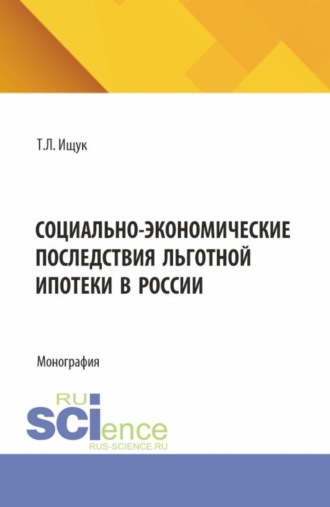 Т.Л. Ищук

СОЦИАЛЬНО-ЭКОНОМИЧЕСКИЕ ПОСЛЕДСТВИЯ ЛЬГОТНОЙ ИПОТЕКИ В РОССИИ

Монография

RU SCIence
RUS-SCIENCE.RU